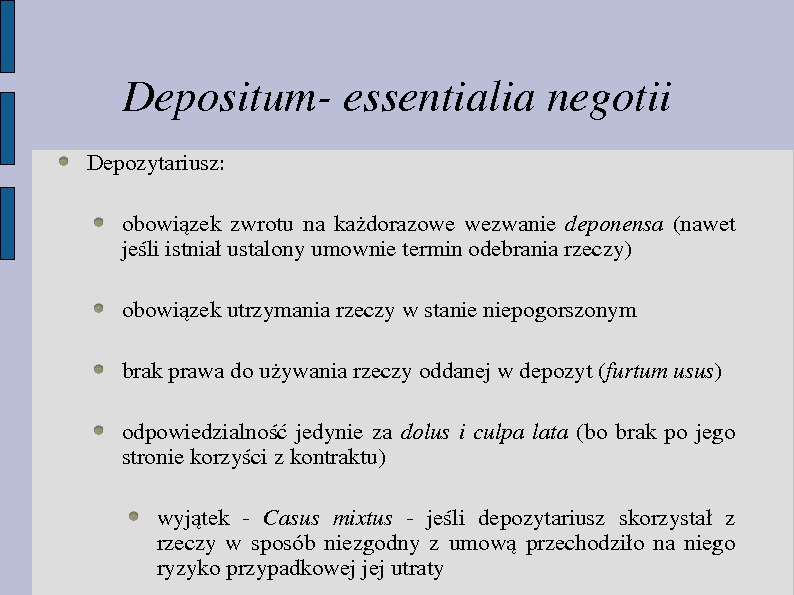 Depositum- essentialia negotii

Depozytariusz:

obowiązek zwrotu na każdorazowe wezwanie deponensa (nawet jeśli istniał ustalony umownie termin odebrania rzeczy)

obowiązek utrzymania rzeczy w stanie niepogorszonym

brak prawa do używania rzeczy oddanej w depozyt (furtum usus)

odpowiedzialność jedynie za dolus i culpa lata (bo brak po jego stronie korzyści z kontraktu)

wyjątek - Casus mixtus - jeśli depozytariusz skorzystał z rzeczy w sposób niezgodny z umową przechodziło na niego ryzyko przypadkowej jej utraty